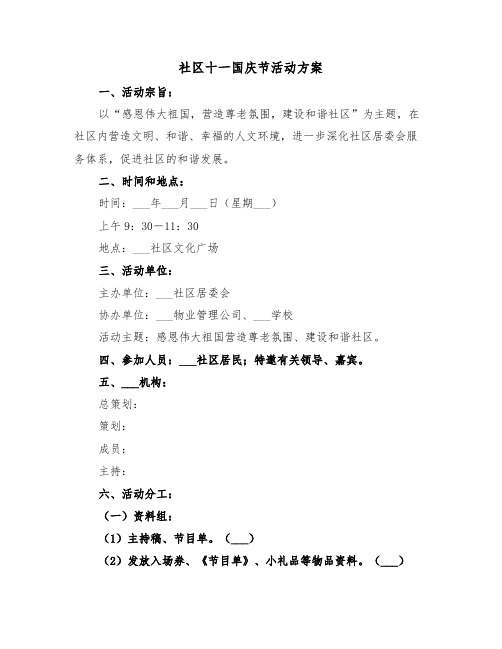 社区十一国庆节活动方案

一、活动宗旨：

以“感恩伟大祖国，营造尊老氛围，建设和谐社区”为主题，在社区内营造文明、和谐、幸福的人文环境，进一步深化社区居委会服务体系，促进社区的和谐发展。

二、时间和地点：

时间：___年___月___日（星期___）

上午 9：30—11：30

地点：___社区文化广场

三、活动单位：

主办单位：___社区居委会

协办单位：___物业管理公司、___学校

活动主题：感恩伟大祖国营造尊老氛围、建设和谐社区。

四、参加人员：___社区居民；特邀有关领导、嘉宾。

五、___机构：

总策划：

策划：

成员：

主持：

六、活动分工：

（一）资料组：

（1）主持稿、节目单。（___）

（2）发放入场券、《节目单》、小礼品等物品资料。（___）